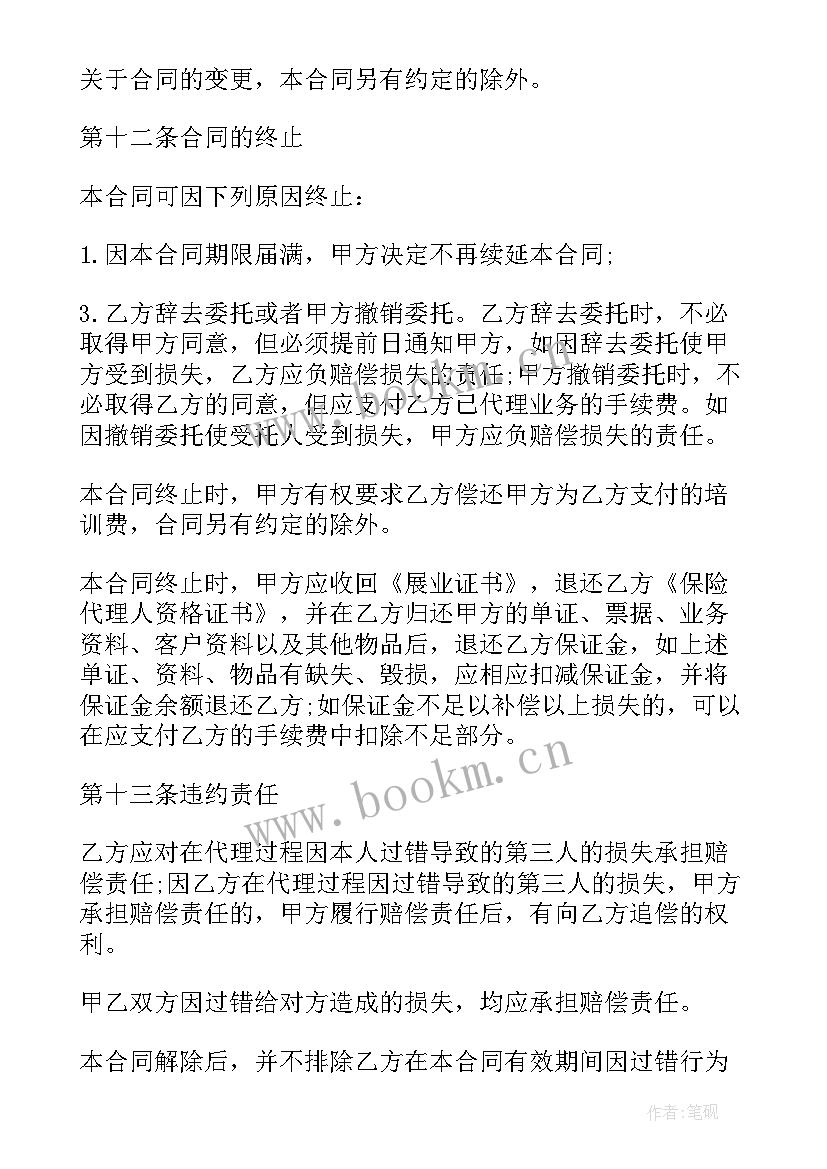 关于合同的变更，本合同另有约定的除外。

第十二条合同的终止

本合同可因下列原因终止：

1.因本合同期限届满，甲方决定不再续延本合同;

3.乙方辞去委托或者甲方撤销委托。乙方辞去委托时，不必取得甲方同意，但必须提前日通知甲方，如因辞去委托使甲方受到损失，乙方应负赔偿损失的责任;甲方撤销委托时，不必取得乙方的同意，但应支付乙方已代理业务的手续费。如因撤销委托使受托人受到损失，甲方应负赔偿损失的责任。

本合同终止时，甲方有权要求乙方偿还甲方为乙方支付的培训费，合同另有约定的除外。

本合同终止时，甲方应收回《展业证书》，退还乙方《保险代理人资格证书》，并在乙方归还甲方的单证、票据、业务资料、客户资料以及其他物品后，退还乙方保证金，如上述单证、资料、物品有缺失、毁损，应相应扣减保证金，并将保证金余额退还乙方;如保证金不足以补偿以上损失的，可以在应支付乙方的手续费中扣除不足部分。

第十三条违约责任

乙方应对在代理过程因本人过错导致的第三人的损失承担赔偿责任;因乙方在代理过程因过错导致的第三人的损失，甲方承担赔偿责任的，甲方履行赔偿责任后，有向乙方追偿的权利。

甲乙双方因过错给对方造成的损失，均应承担赔偿责任。

本合同解除后，并不排除乙方在本合同有效期间因过错行为

www.bookm.cn

作者:笔砚